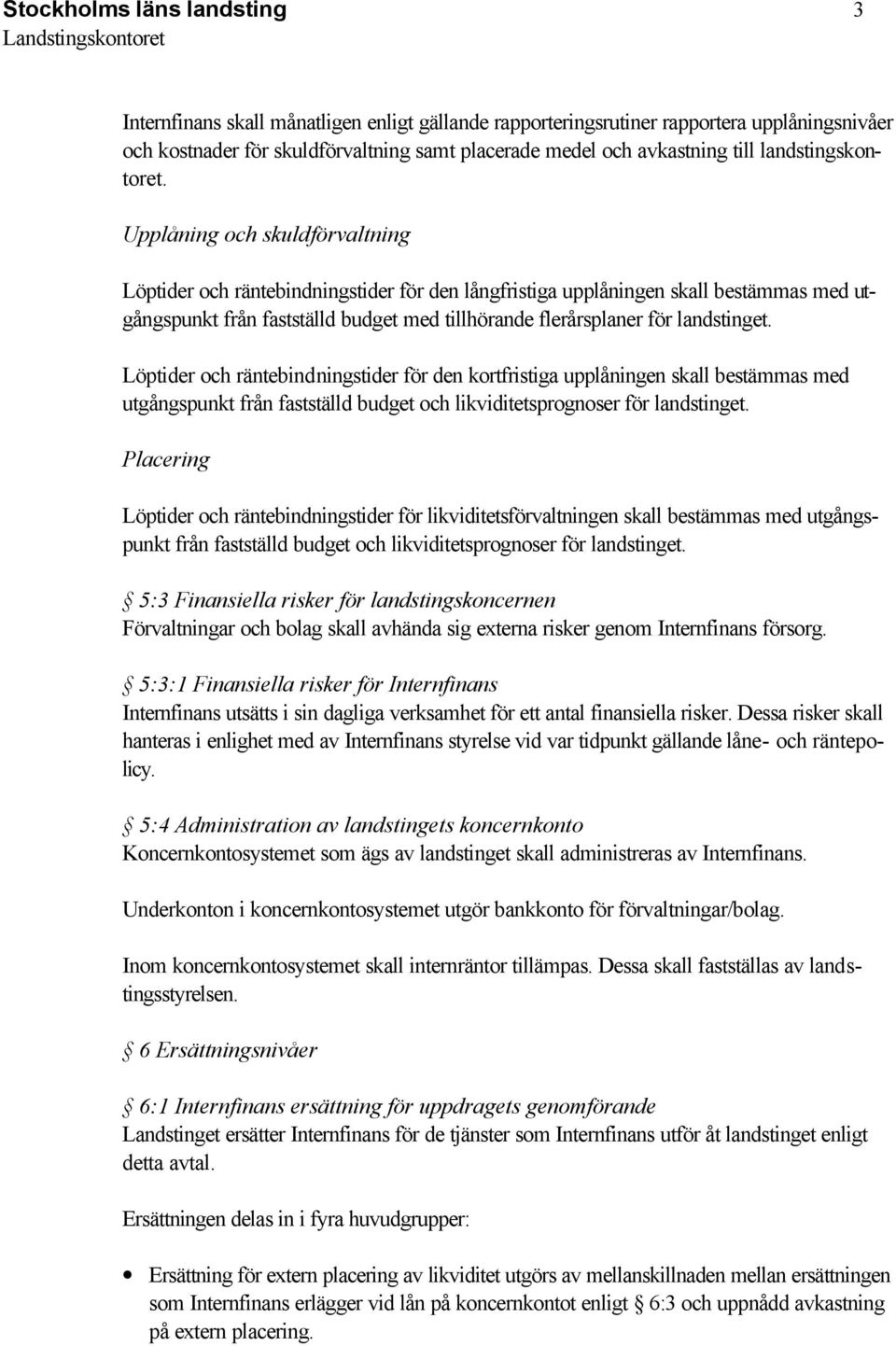 Stockholms läns landsting 3
Landstingskontoret

Internfinans skall månatligen enligt gällande rapporteringsrutiner rapportera upplåningsnivåer och kostnader för skuldförvaltning samt placerade medel och avkastning till landstingskontoret.

Upplåning och skuldförvaltning

Löptider och räntebindningstider för den långfristiga upplåningen skall bestämmas med utgångspunkt från fastställd budget med tillhörande flerårsplaner för landstinget.

Löptider och räntebindningstider för den kortfristiga upplåningen skall bestämmas med utgångspunkt från fastställd budget och likviditetsprognoser för landstinget.

Placering

Löptider och räntebindningstider för likviditetsförvaltningen skall bestämmas med utgångspunkt från fastställd budget och likviditetsprognoser för landstinget.

§ 5:3 Finansiella risker för landstingskoncernen
Förvaltningar och bolag skall avhända sig externa risker genom Internfinans försorg.

§ 5:3:1 Finansiella risker för Internfinans
Internfinans utsätts i sin dagliga verksamhet för ett antal finansiella risker. Dessa risker skall hanteras i enlighet med av Internfinans styrelse vid var tidpunkt gällande låne- och räntepolicy.

§ 5:4 Administration av landstingets koncernkonto
Koncernkontosystemet som ägs av landstinget skall administreras av Internfinans.

Underkonton i koncernkontosystemet utgör bankkonto för förvaltningar/bolag.

Inom koncernkontosystemet skall internräntor tillämpas. Dessa skall fastställas av landstingsstyrelsen.

§ 6 Ersättningsnivåer

§ 6:1 Internfinans ersättning för uppdragets genomförande
Landstinget ersätter Internfinans för de tjänster som Internfinans utför åt landstinget enligt detta avtal.

Ersättningen delas in i fyra huvudgrupper:

• Ersättning för extern placering av likviditet utgörs av mellanskillnaden mellan ersättningen som Internfinans erlägger vid lån på koncernkontot enligt § 6:3 och uppnådd avkastning på extern placering.